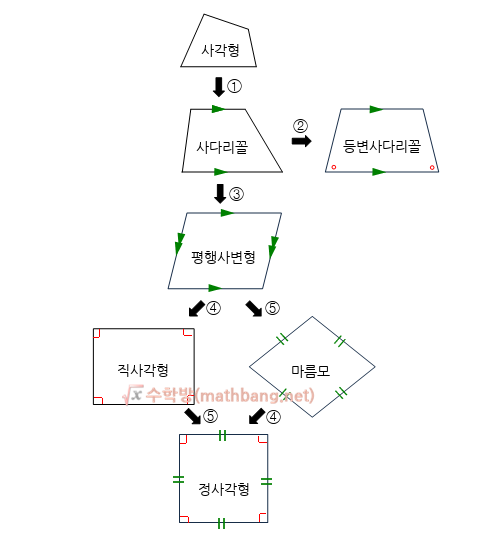 사각형

①

사다리꼴

②

등변사다리꼴

③

평행사변형

④

⑤

직사각형

마름모

$\sqrt{x}$ 수학방(mathbang.net)

⑤

④

정사각형